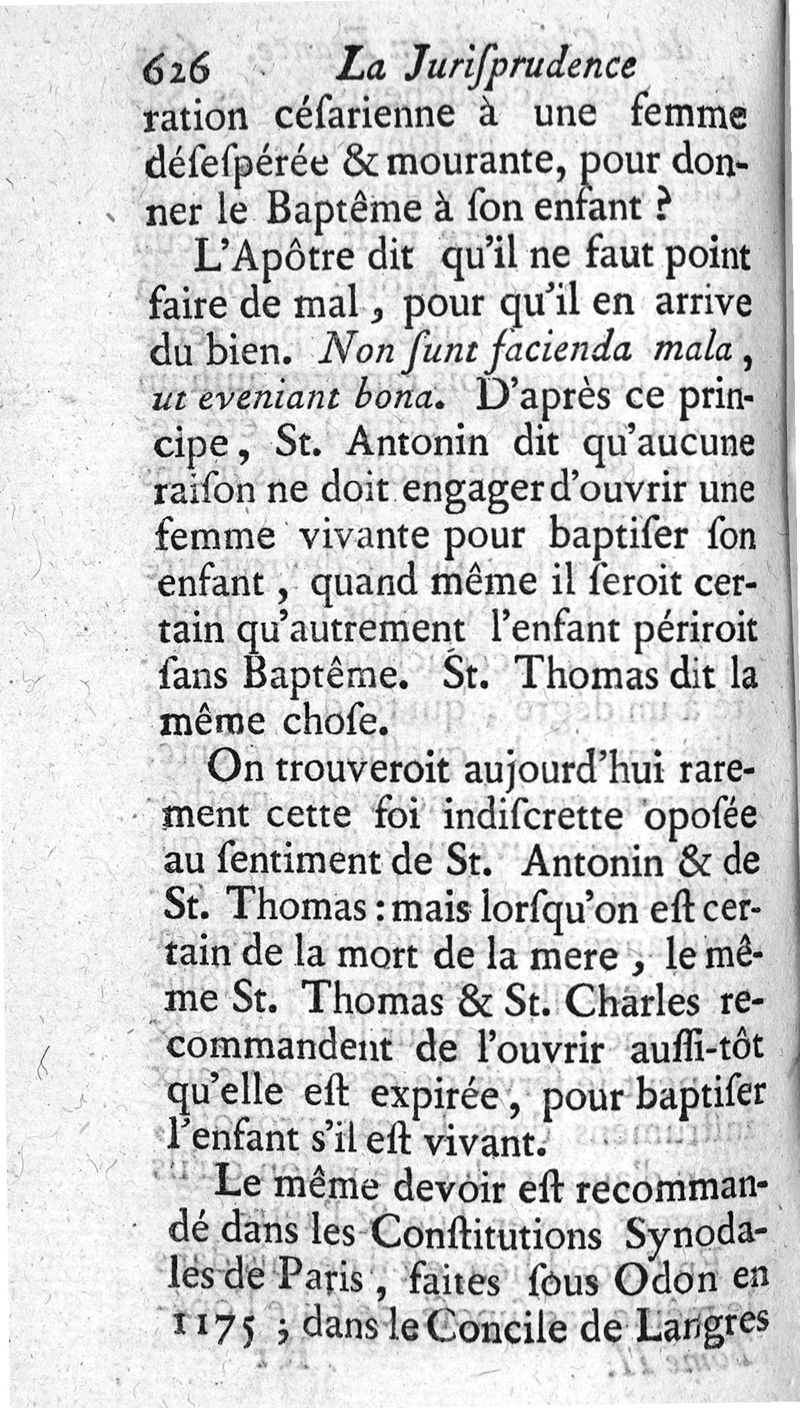 626 La Juriſprudence

ration céſarienne à une femme déſeſpérée & mourante, pour donner le Baptême à ſon enfant ?

L'Apôtre dit qu'il ne faut point faire de mal, pour qu'il en arrive du bien. Non ſunt facienda mala, ut eveniant bona. D'après ce principe, St. Antonin dit qu'aucune raiſon ne doit engager d'ouvrir une femme vivante pour baptiſer ſon enfant, quand même il ſeroit certain qu'autrement l'enfant périroit ſans Baptême. St. Thomas dit la même choſe.

On trouveroit aujourd'hui rarement cette foi indiſcrette opoſée au ſentiment de St. Antonin & de St. Thomas : mais lorſqu'on eſt certain de la mort de la mere, le même St. Thomas & St. Charles recommandent de l'ouvrir auſſi-tôt qu'elle eſt expirée, pour baptiſer l'enfant s'il eſt vivant.

Le même devoir eſt recommandé dans les Conſtitutions Synodales de Paris, faites ſous Odon en 1175 ; dans le Concile de Langres